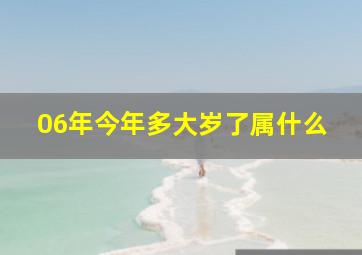 06年今年多大岁了属什么